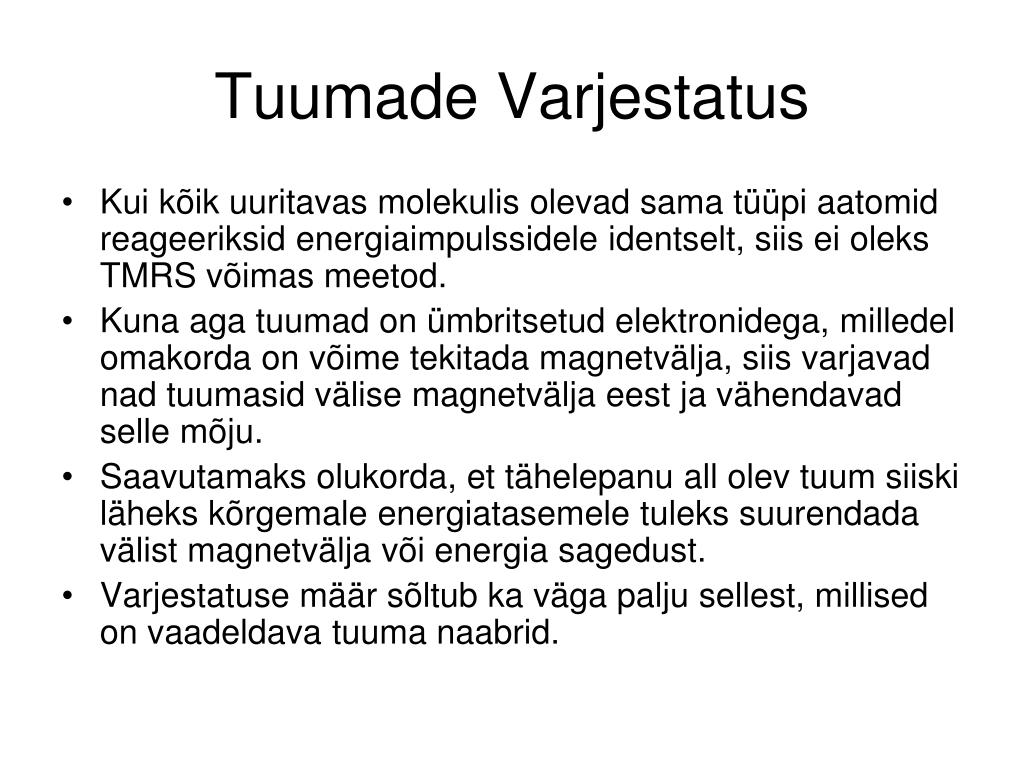 Tuumade Varjestatus

• Kui kõik uuritavas molekulis olevad sama tüüpi aatomid reageeriksid energiaimpulssidele identselt, siis ei oleks TMRS võimas meetod.
• Kuna aga tuumad on ümbritsetud elektronidega, milledel omakorda on võime tekitada magnetvälja, siis varjavad nad tuumasid välise magnetvälja eest ja vähendavad selle mõju.
• Saavutamaks olukorda, et tähelepanu all olev tuum siiski läheks kõrgemale energiatasemele tuleks suurendada välist magnetvälja või energia sagedust.
• Varjestatuse määr sõltub ka väga palju sellest, millised on vaadeldava tuuma naabrid.